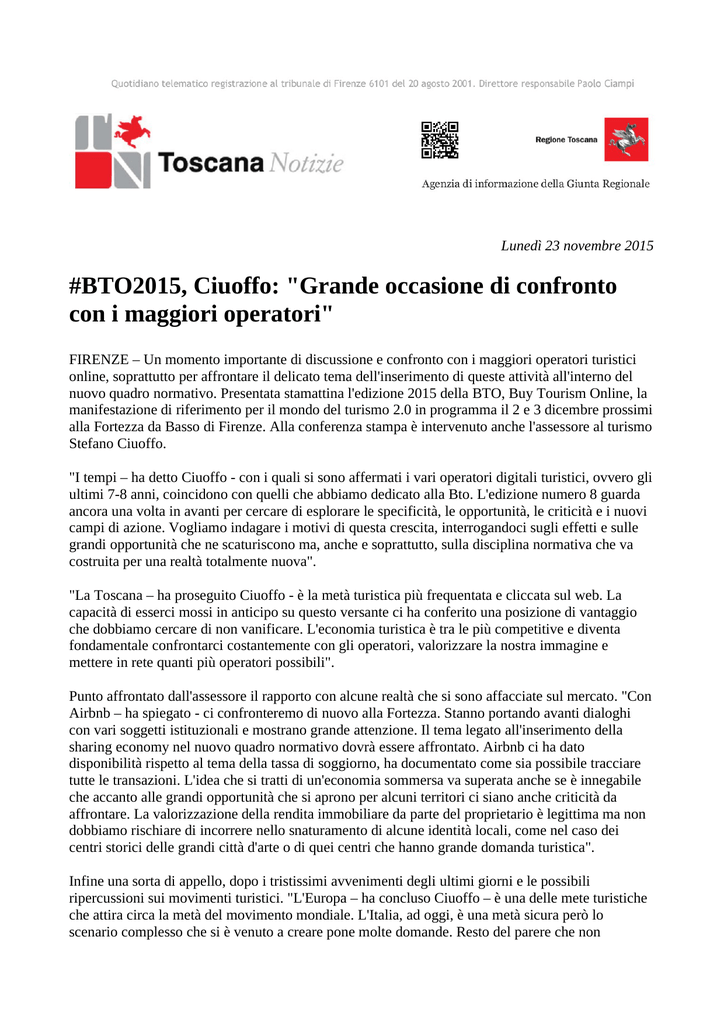 Quotidiano telematico registrazione al tribunale di Firenze 6101 del 20 agosto 2001. Direttore responsabile Paolo Ciampi

Toscana Notizie

Regione Toscana

Agenzia di informazione della Giunta Regionale

Lunedì 23 novembre 2015

#BTO2015, Ciuoffo: "Grande occasione di confronto con i maggiori operatori"

FIRENZE – Un momento importante di discussione e confronto con i maggiori operatori turistici online, soprattutto per affrontare il delicato tema dell'inserimento di queste attività all'interno del nuovo quadro normativo. Presentata stamattina l'edizione 2015 della BTO, Buy Tourism Online, la manifestazione di riferimento per il mondo del turismo 2.0 in programma il 2 e 3 dicembre prossimi alla Fortezza da Basso di Firenze. Alla conferenza stampa è intervenuto anche l'assessore al turismo Stefano Ciuoffo.

"I tempi – ha detto Ciuoffo - con i quali si sono affermati i vari operatori digitali turistici, ovvero gli ultimi 7-8 anni, coincidono con quelli che abbiamo dedicato alla Bto. L'edizione numero 8 guarda ancora una volta in avanti per cercare di esplorare le specificità, le opportunità, le criticità e i nuovi campi di azione. Vogliamo indagare i motivi di questa crescita, interrogandoci sugli effetti e sulle grandi opportunità che ne scaturiscono ma, anche e soprattutto, sulla disciplina normativa che va costruita per una realtà totalmente nuova".

"La Toscana – ha proseguito Ciuoffo - è la metà turistica più frequentata e cliccata sul web. La capacità di esserci mossi in anticipo su questo versante ci ha conferito una posizione di vantaggio che dobbiamo cercare di non vanificare. L'economia turistica è tra le più competitive e diventa fondamentale confrontarci costantemente con gli operatori, valorizzare la nostra immagine e mettere in rete quanti più operatori possibili".

Punto affrontato dall'assessore il rapporto con alcune realtà che si sono affacciate sul mercato. "Con Airbnb – ha spiegato - ci confronteremo di nuovo alla Fortezza. Stanno portando avanti dialoghi con vari soggetti istituzionali e mostrano grande attenzione. Il tema legato all'inserimento della sharing economy nel nuovo quadro normativo dovrà essere affrontato. Airbnb ci ha dato disponibilità rispetto al tema della tassa di soggiorno, ha documentato come sia possibile tracciare tutte le transazioni. L'idea che si tratti di un'economia sommersa va superata anche se è innegabile che accanto alle grandi opportunità che si aprono per alcuni territori ci siano anche criticità da affrontare. La valorizzazione della rendita immobiliare da parte del proprietario è legittima ma non dobbiamo rischiare di incorrere nello snaturamento di alcune identità locali, come nel caso dei centri storici delle grandi città d'arte o di quei centri che hanno grande domanda turistica".

Infine una sorta di appello, dopo i tristissimi avvenimenti degli ultimi giorni e le possibili ripercussioni sui movimenti turistici. "L'Europa – ha concluso Ciuoffo – è una delle mete turistiche che attira circa la metà del movimento mondiale. L'Italia, ad oggi, è una metà sicura però lo scenario complesso che si è venuto a creare pone molte domande. Resto del parere che non